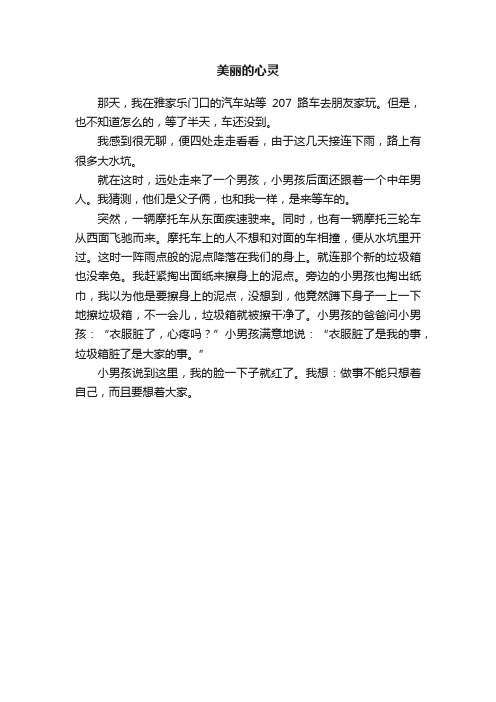 美丽的心灵

那天，我在雅家乐门口的汽车站等 207 路车去朋友家玩。但是，也不知道怎么的，等了半天，车还没到。

我感到很无聊，便四处走走看看，由于这几天接连下雨，路上有很多大水坑。

就在这时，远处走来了一个男孩，小男孩后面还跟着一个中年男人。我猜测，他们是父子俩，也和我一样，是来等车的。

突然，一辆摩托车从东面疾速驶来。同时，也有一辆摩托三轮车从西面飞驰而来。摩托车上的人不想和对面的车相撞，便从水坑里开过。这时一阵雨点般的泥点降落在我们的身上。就连那个新的垃圾箱也没幸免。我赶紧掏出面纸来擦身上的泥点。旁边的小男孩也掏出纸巾，我以为他是要擦身上的泥点，没想到，他竟然蹲下身子一上一下地擦垃圾箱，不一会儿，垃圾箱就被擦干净了。小男孩的爸爸问小男孩：“衣服脏了，心疼吗？”小男孩满意地说：“衣服脏了是我的事，垃圾箱脏了是大家的事。”

小男孩说到这里，我的脸一下子就红了。我想：做事不能只想着自己，而且要想着大家。